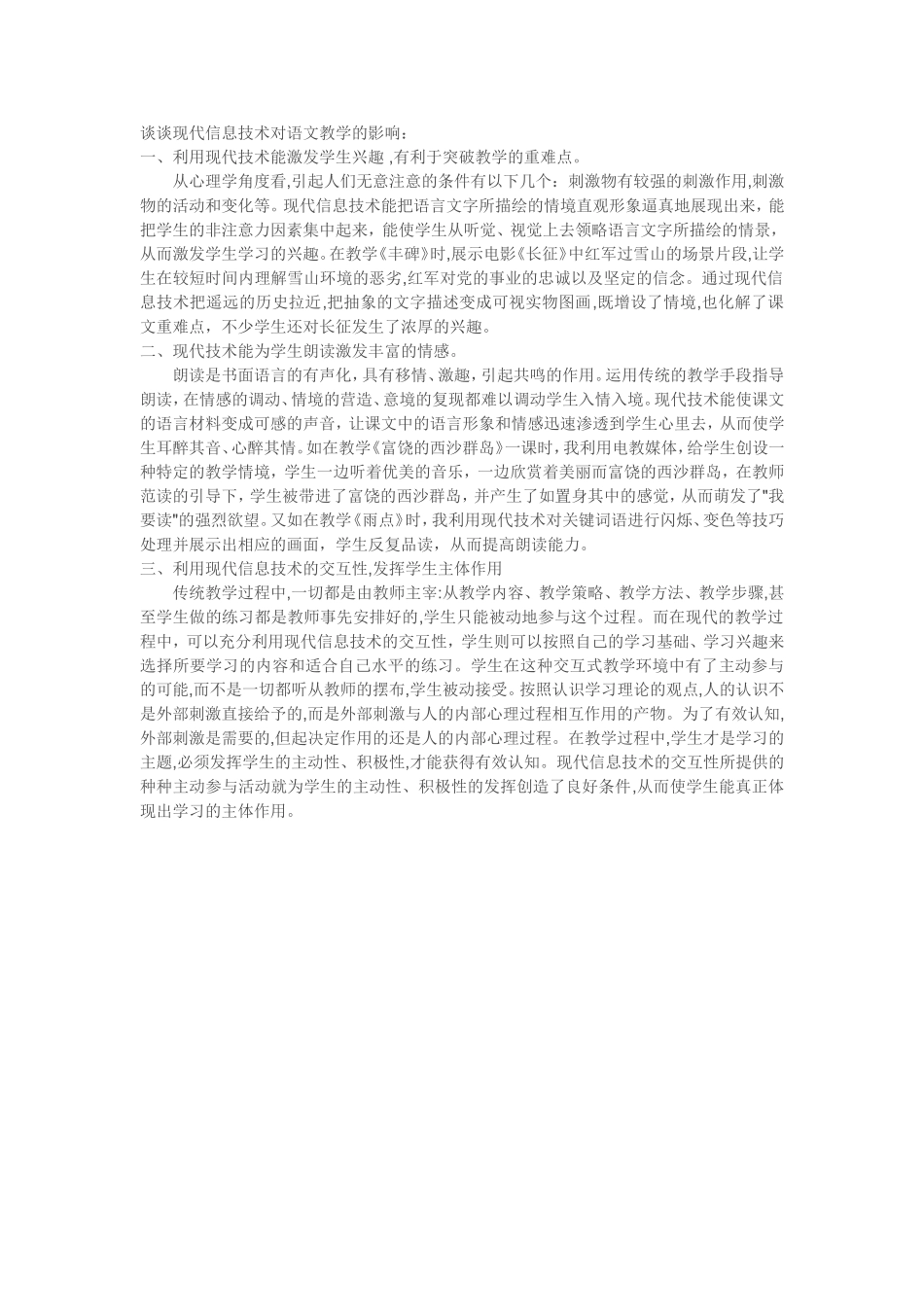 谈谈现代信息技术对语文教学的影响：
一、利用现代技术能激发学生兴趣 ,有利于突破教学的重难点。

从心理学角度看,引起人们无意注意的条件有以下几个：刺激物有较强的刺激作用,刺激物的活动和变化等。现代信息技术能把语言文字所描绘的情境直观形象逼真地展现出来，能把学生的非注意力因素集中起来，能使学生从听觉、视觉上去领略语言文字所描绘的情景，从而激发学生学习的兴趣。在教学《丰碑》时,展示电影《长征》中红军过雪山的场景片段,让学生在较短时间内理解雪山环境的恶劣,红军对党的事业的忠诚以及坚定的信念。通过现代信息技术把遥远的历史拉近,把抽象的文字描述变成可视实物图画,既增设了情境,也化解了课文重难点，不少学生还对长征发生了浓厚的兴趣。
二、现代技术能为学生朗读激发丰富的情感。

朗读是书面语言的有声化，具有移情、激趣，引起共鸣的作用。运用传统的教学手段指导朗读，在情感的调动、情境的营造、意境的复现都难以调动学生入情入境。现代技术能使课文的语言材料变成可感的声音，让课文中的语言形象和情感迅速渗透到学生心里去，从而使学生耳醉其音、心醉其情。如在教学《富饶的西沙群岛》一课时，我利用电教媒体，给学生创设一种特定的教学情境，学生一边听着优美的音乐，一边欣赏着美丽而富饶的西沙群岛，在教师范读的引导下，学生被带进了富饶的西沙群岛，并产生了如置身其中的感觉，从而萌发了"我要读"的强烈欲望。又如在教学《雨点》时，我利用现代技术对关键词语进行闪烁、变色等技巧处理并展示出相应的画面，学生反复品读，从而提高朗读能力。
三、利用现代信息技术的交互性,发挥学生主体作用

传统教学过程中,一切都是由教师主宰:从教学内容、教学策略、教学方法、教学步骤,甚至学生做的练习都是教师事先安排好的,学生只能被动地参与这个过程。而在现代的教学过程中，可以充分利用现代信息技术的交互性，学生则可以按照自己的学习基础、学习兴趣来选择所要学习的内容和适合自己水平的练习。学生在这种交互式教学环境中有了主动参与的可能,而不是一切都听从教师的摆布,学生被动接受。按照认识学习理论的观点,人的认识不是外部刺激直接给予的,而是外部刺激与人的内部心理过程相互作用的产物。为了有效认知,外部刺激是需要的,但起决定作用的还是人的内部心理过程。在教学过程中,学生才是学习的主题,必须发挥学生的主动性、积极性,才能获得有效认知。现代信息技术的交互性所提供的种种主动参与活动就为学生的主动性、积极性的发挥创造了良好条件,从而使学生能真正体现出学习的主体作用。